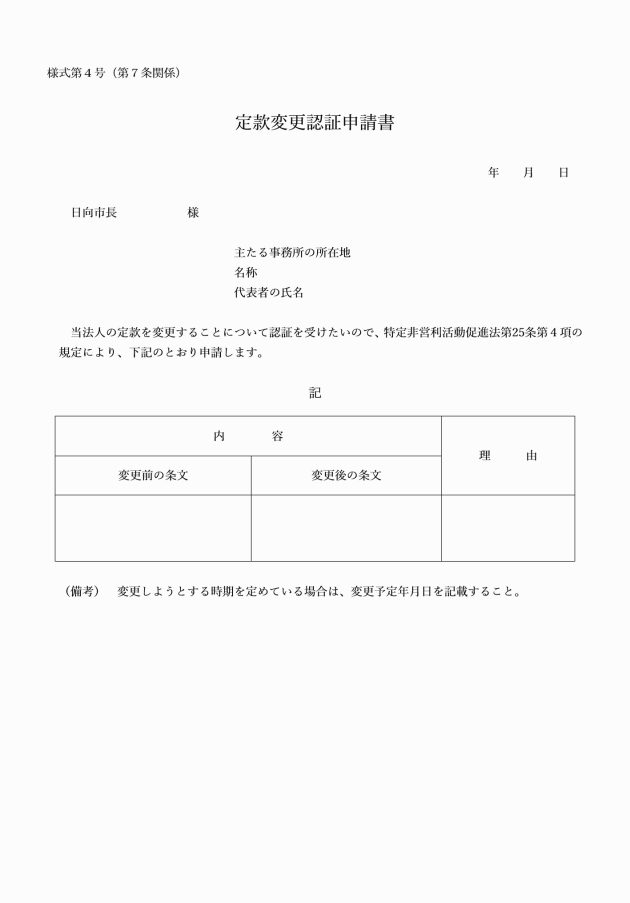 様式第４号（第７条関係）

定款変更認証申請書

年　　月　　日

日向市長　　　　　様

主たる事務所の所在地
名称
代表者の氏名

当法人の定款を変更することについて認証を受けたいので、特定非営利活動促進法第25条第４項の規定により、下記のとおり申請します。

記

| 内　　容 | | 理　　由 |
|---|---|---|
| 変更前の条文 | 変更後の条文 | |
| | | |

（備考）　変更しようとする時期を定めている場合は、変更予定年月日を記載すること。